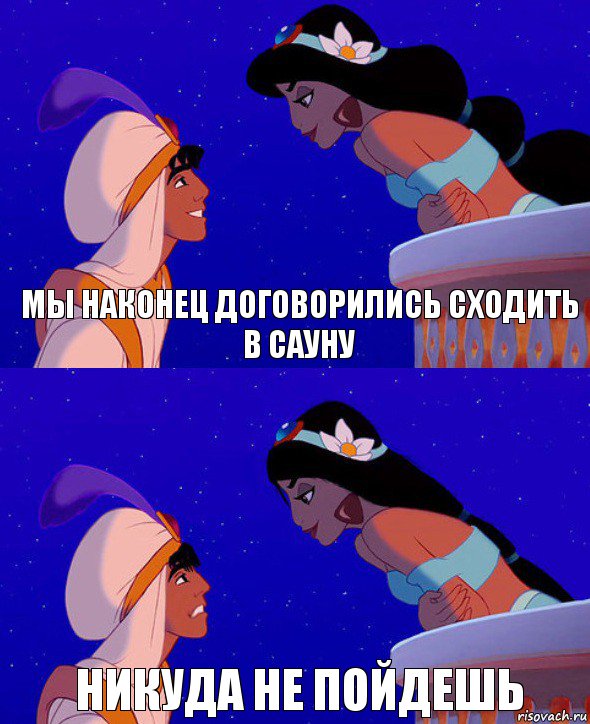 МЫ НАКОНЕЦ ДОГОВОРИЛИСЬ СХОДИТЬ В САУНУ

НИКУДА НЕ ПОЙДЕШЬ

risovach.ru